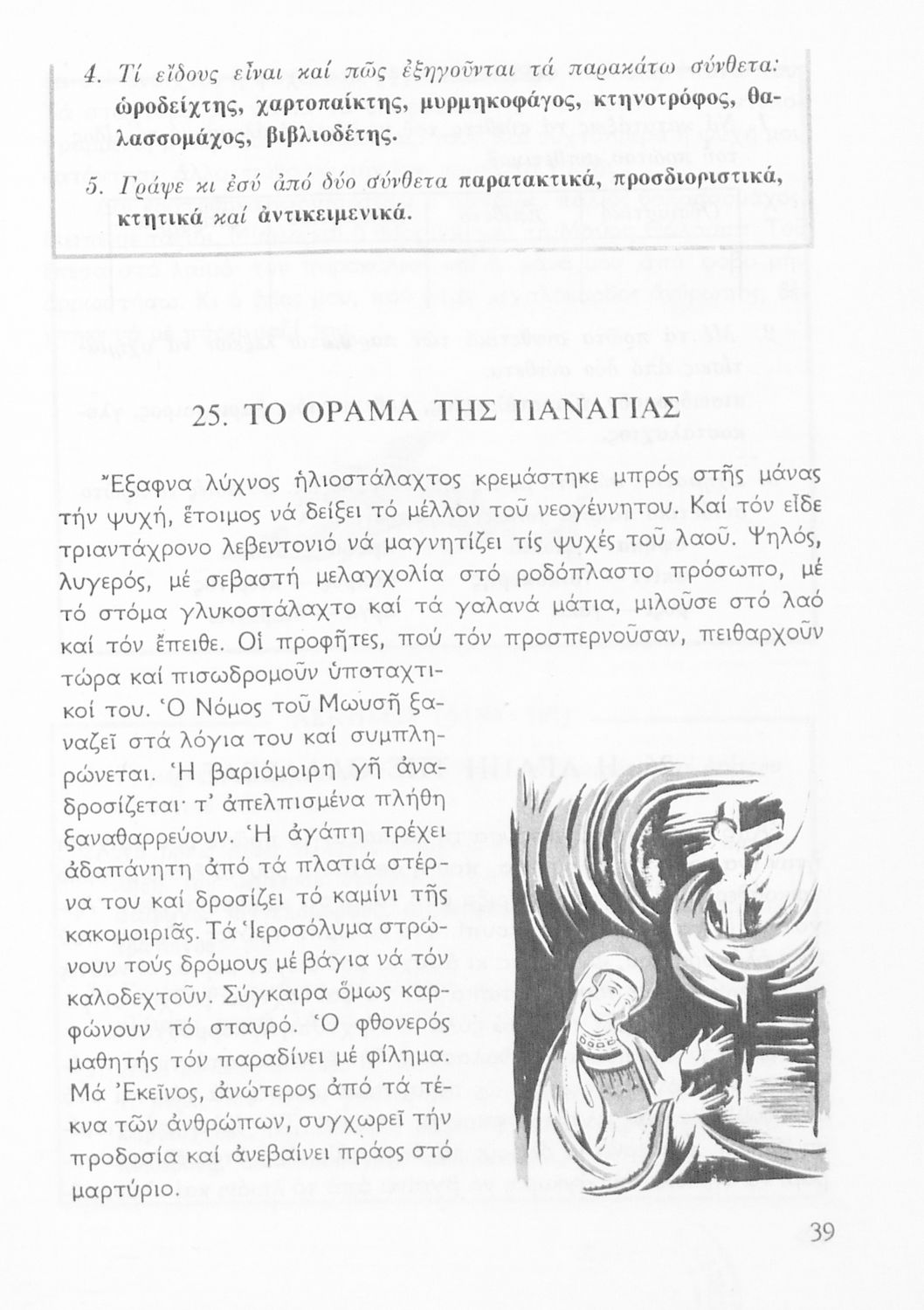 4. Τί εἴδους εἶναι καί πῶς ἐξηγοῦνται τά παρακάτω σύνθετα: ὡροδείχτης, χαρτοπαίκτης, μυρμηκοφάγος, κτηνοτρόφος, θαλασσομάχος, βιβλιοδέτης.

5. Γράψε κι ἐσύ ἀπό δύο σύνθετα παρατακτικά, προσδιοριστικά, κτητικά καί ἀντικειμενικά.

25. ΤΟ ΟΡΑΜΑ ΤΗΣ ΠΑΝΑΓΙΑΣ

Ἔξαφνα λύχνος ἡλιοστάλαχτος κρεμάστηκε μπρός στῆς μάνας τήν ψυχή, ἕτοιμος νά δείξει τό μέλλον τοῦ νεογέννητου. Καί τόν εἶδε τριαντάχρονο λεβεντονιό νά μαγνητίζει τίς ψυχές τοῦ λαοῦ. Ψηλός, λυγερός, μέ σεβαστή μελαγχολία στό ροδόπλαστο πρόσωπο, μέ τό στόμα γλυκοστάλαχτο καί τά γαλανά μάτια, μιλοῦσε στό λαό καί τόν ἔπειθε. Οἱ προφῆτες, πού τόν προσπερνοῦσαν, πειθαρχοῦν τώρα καί πισωδρομοῦν ὑποταχτικοί του. Ὁ Νόμος τοῦ Μωυσῆ ξαναζεῖ στά λόγια του καί συμπληρώνεται. Ἡ βαριόμοιρη γῆ ἀναδροσίζεται· τ' ἀπελπισμένα πλήθη ξαναθαρρεύουν. Ἡ ἀγάπη τρέχει ἀδαπάνητη ἀπό τά πλατιά στέρνα του καί δροσίζει τό καμίνι τῆς κακομοιριᾶς. Τά Ἱεροσόλυμα στρώνουν τούς δρόμους μέ βάγια νά τόν καλοδεχτοῦν. Σύγκαιρα ὅμως καρφώνουν τό σταυρό. Ὁ φθονερός μαθητής τόν παραδίνει μέ φίλημα. Μά Ἐκεῖνος, ἀνώτερος ἀπό τά τέκνα τῶν ἀνθρώπων, συγχωρεῖ τήν προδοσία καί ἀνεβαίνει πράος στό μαρτύριο.

39